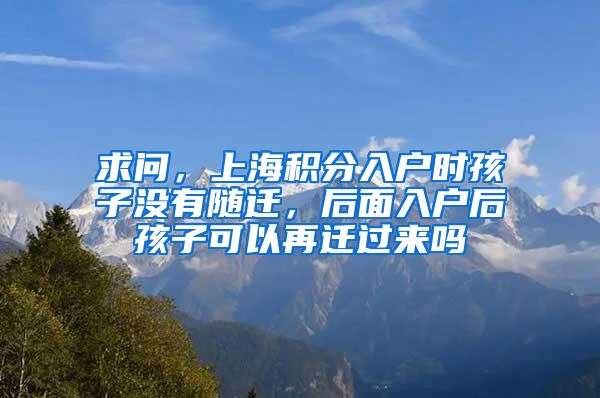 求问，上海积分入户时孩子没有随迁，后面入户后孩子可以再迁过来吗